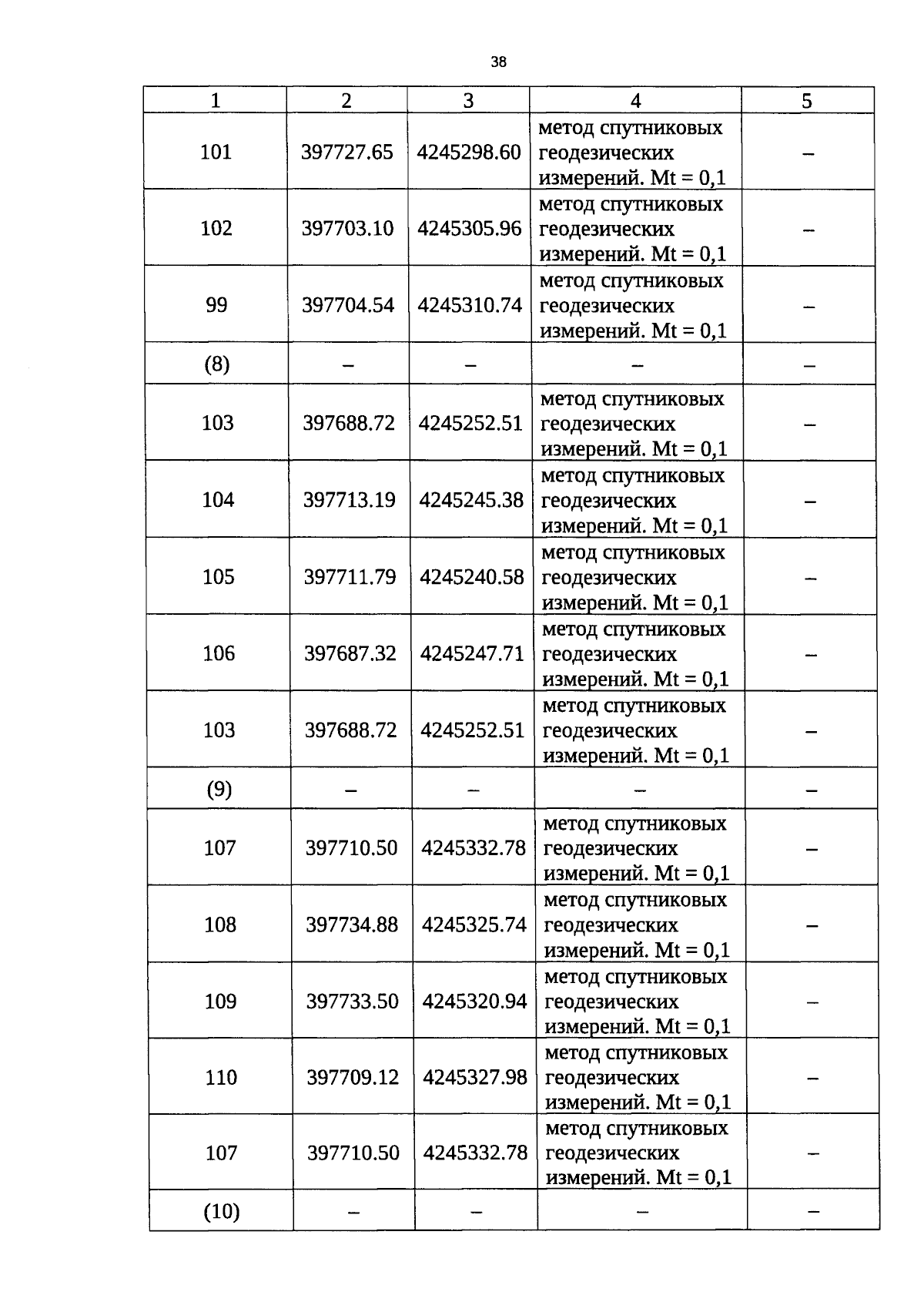 38

| 1 | 2 | 3 | 4 | 5 |
|---|---|---|---|---|
| 101 | 397727.65 | 4245298.60 | метод спутниковых геодезических измерений. Mt = 0,1 | – |
| 102 | 397703.10 | 4245305.96 | метод спутниковых геодезических измерений. Mt = 0,1 | – |
| 99 | 397704.54 | 4245310.74 | метод спутниковых геодезических измерений. Mt = 0,1 | – |
| (8) | – | – | – | – |
| 103 | 397688.72 | 4245252.51 | метод спутниковых геодезических измерений. Mt = 0,1 | – |
| 104 | 397713.19 | 4245245.38 | метод спутниковых геодезических измерений. Mt = 0,1 | – |
| 105 | 397711.79 | 4245240.58 | метод спутниковых геодезических измерений. Mt = 0,1 | – |
| 106 | 397687.32 | 4245247.71 | метод спутниковых геодезических измерений. Mt = 0,1 | – |
| 103 | 397688.72 | 4245252.51 | метод спутниковых геодезических измерений. Mt = 0,1 | – |
| (9) | – | – | – | – |
| 107 | 397710.50 | 4245332.78 | метод спутниковых геодезических измерений. Mt = 0,1 | – |
| 108 | 397734.88 | 4245325.74 | метод спутниковых геодезических измерений. Mt = 0,1 | – |
| 109 | 397733.50 | 4245320.94 | метод спутниковых геодезических измерений. Mt = 0,1 | – |
| 110 | 397709.12 | 4245327.98 | метод спутниковых геодезических измерений. Mt = 0,1 | – |
| 107 | 397710.50 | 4245332.78 | метод спутниковых геодезических измерений. Mt = 0,1 | – |
| (10) | – | – | – | – |